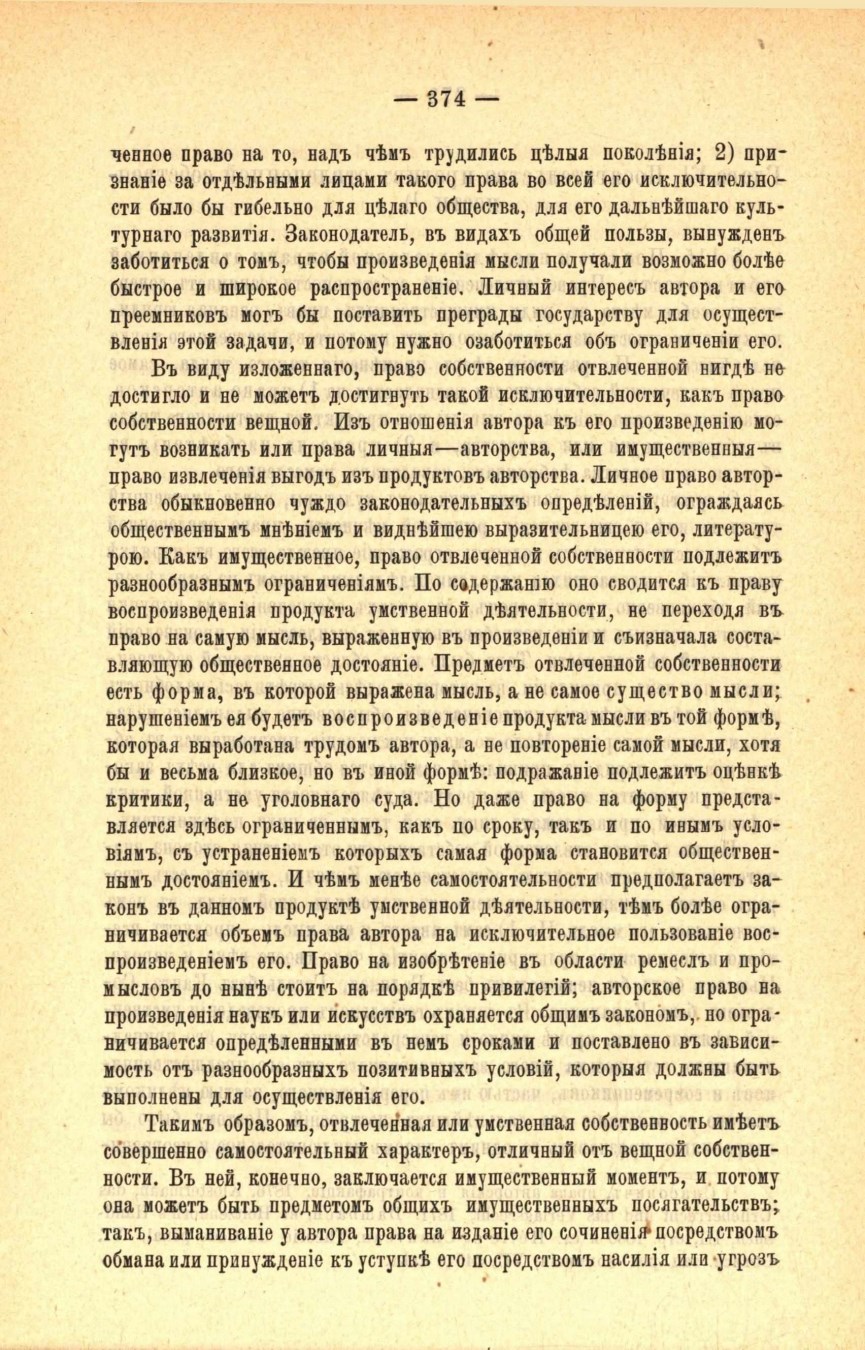 — 374 —

ченное право на то, надъ чѣмъ трудились цѣлыя поколѣнія; 2) признаніе за отдѣльными лицами такого права во всей его исключительности было бы гибельно для цѣлаго общества, для его дальнѣйшаго культурнаго развитія. Законодатель, въ видахъ общей пользы, вынужденъ заботиться о томъ, чтобы произведенія мысли получали возможно болѣе быстрое и широкое распространеніе. Личный интересъ автора и его преемниковъ могъ бы поставить преграды государству для осуществленія этой задачи, и потому нужно озаботиться объ ограниченіи его.

Въ виду изложеннаго, право собственности отвлеченной нигдѣ не достигло и не можетъ достигнуть такой исключительности, какъ право собственности вещной. Изъ отношенія автора къ его произведенію могутъ возникать или права личныя—авторства, или имущественныя—право извлеченія выгодъ изъ продуктовъ авторства. Личное право авторства обыкновенно чуждо законодательныхъ опредѣленій, ограждаясь общественнымъ мнѣніемъ и виднѣйшею выразительницею его, литературою. Какъ имущественное, право отвлеченной собственности подлежитъ разнообразнымъ ограниченіямъ. По содержанію оно сводится къ праву воспроизведенія продукта умственной дѣятельности, не переходя въ право на самую мысль, выраженную въ произведеніи и съизначала составляющую общественное достояніе. Предметъ отвлеченной собственности есть форма, въ которой выражена мысль, а не самое существо мысли; нарушеніемъ ея будетъ воспроизведеніе продукта мысли въ той формѣ, которая выработана трудомъ автора, а не повтореніе самой мысли, хотя бы и весьма близкое, но въ иной формѣ: подражаніе подлежитъ оцѣнкѣ критики, а не уголовнаго суда. Но даже право на форму представляется здѣсь ограниченнымъ, какъ по сроку, такъ и по инымъ условіямъ, съ устраненіемъ которыхъ самая форма становится общественнымъ достояніемъ. И чѣмъ менѣе самостоятельности предполагаетъ законъ въ данномъ продуктѣ умственной дѣятельности, тѣмъ болѣе ограничивается объемъ права автора на исключительное пользованіе воспроизведеніемъ его. Право на изобрѣтеніе въ области ремеслъ и промысловъ до нынѣ стоитъ на порядкѣ привилегій; авторское право на произведенія наукъ или искусствъ охраняется общимъ закономъ, но ограничивается опредѣленными въ немъ сроками и поставлено въ зависимость отъ разнообразныхъ позитивныхъ условій, которыя должны быть выполнены для осуществленія его.

Такимъ образомъ, отвлеченная или умственная собственность имѣетъ совершенно самостоятельный характеръ, отличный отъ вещной собственности. Въ ней, конечно, заключается имущественный моментъ, и потому она можетъ быть предметомъ общихъ имущественныхъ посягательствъ; такъ, выманиваніе у автора права на изданіе его сочиненія посредствомъ обмана или принужденіе къ уступкѣ его посредствомъ насилія или угрозъ